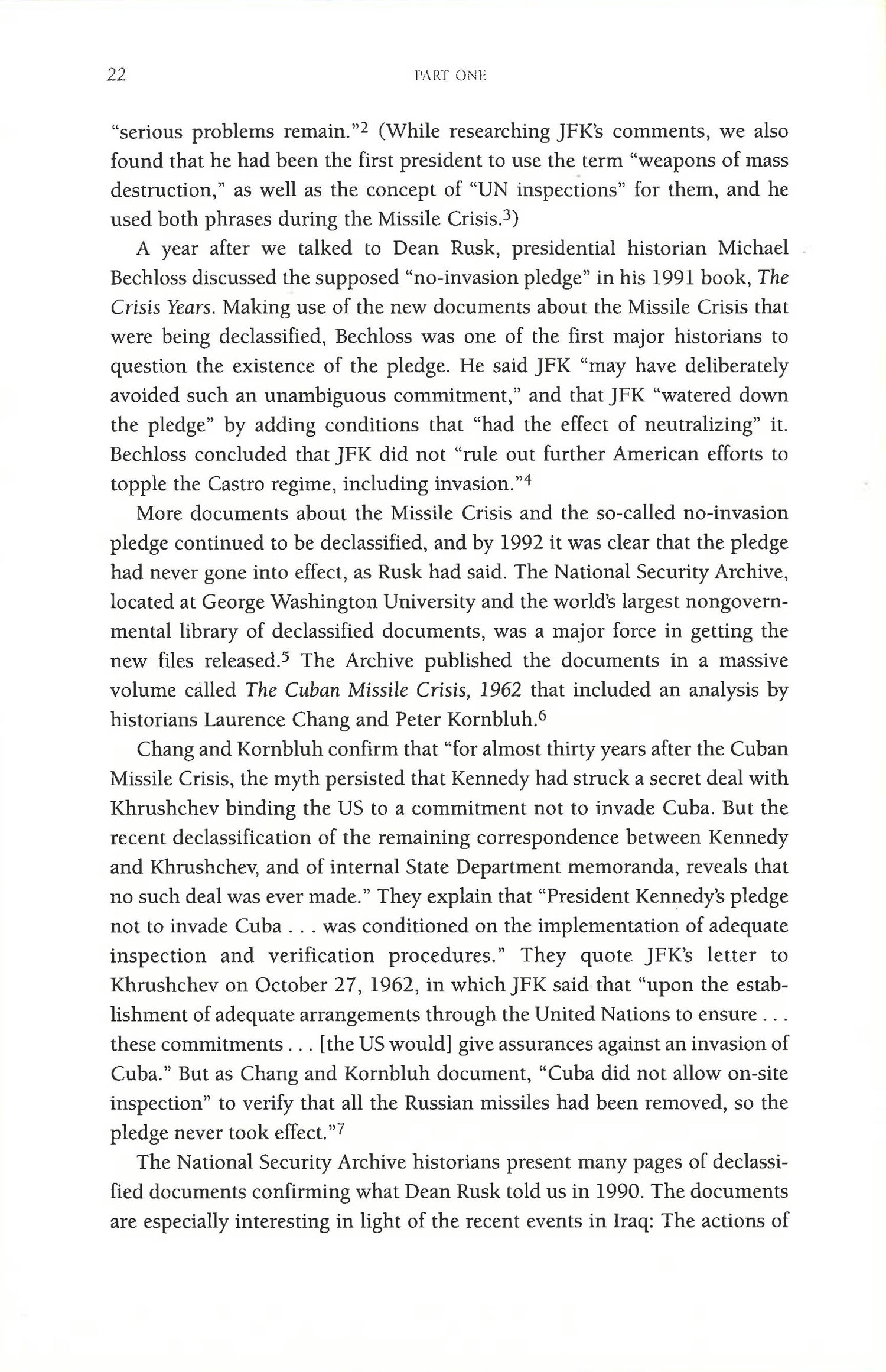 22 PART ONE

"serious problems remain."$^2$ (While researching JFK's comments, we also found that he had been the first president to use the term "weapons of mass destruction," as well as the concept of "UN inspections" for them, and he used both phrases during the Missile Crisis.$^3$)

A year after we talked to Dean Rusk, presidential historian Michael Bechloss discussed the supposed "no-invasion pledge" in his 1991 book, The Crisis Years. Making use of the new documents about the Missile Crisis that were being declassified, Bechloss was one of the first major historians to question the existence of the pledge. He said JFK "may have deliberately avoided such an unambiguous commitment," and that JFK "watered down the pledge" by adding conditions that "had the effect of neutralizing" it. Bechloss concluded that JFK did not "rule out further American efforts to topple the Castro regime, including invasion."$^4$

More documents about the Missile Crisis and the so-called no-invasion pledge continued to be declassified, and by 1992 it was clear that the pledge had never gone into effect, as Rusk had said. The National Security Archive, located at George Washington University and the world's largest nongovernmental library of declassified documents, was a major force in getting the new files released.$^5$ The Archive published the documents in a massive volume called The Cuban Missile Crisis, 1962 that included an analysis by historians Laurence Chang and Peter Kornbluh.$^6$

Chang and Kornbluh confirm that "for almost thirty years after the Cuban Missile Crisis, the myth persisted that Kennedy had struck a secret deal with Khrushchev binding the US to a commitment not to invade Cuba. But the recent declassification of the remaining correspondence between Kennedy and Khrushchev, and of internal State Department memoranda, reveals that no such deal was ever made." They explain that "President Kennedy's pledge not to invade Cuba . . . was conditioned on the implementation of adequate inspection and verification procedures." They quote JFK's letter to Khrushchev on October 27, 1962, in which JFK said that "upon the establishment of adequate arrangements through the United Nations to ensure . . . these commitments . . . [the US would] give assurances against an invasion of Cuba." But as Chang and Kornbluh document, "Cuba did not allow on-site inspection" to verify that all the Russian missiles had been removed, so the pledge never took effect."$^7$

The National Security Archive historians present many pages of declassified documents confirming what Dean Rusk told us in 1990. The documents are especially interesting in light of the recent events in Iraq: The actions of